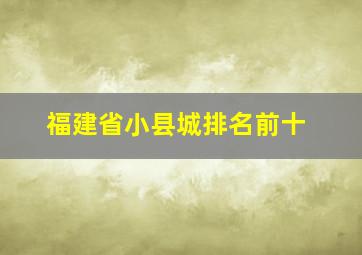 福建省小县城排名前十